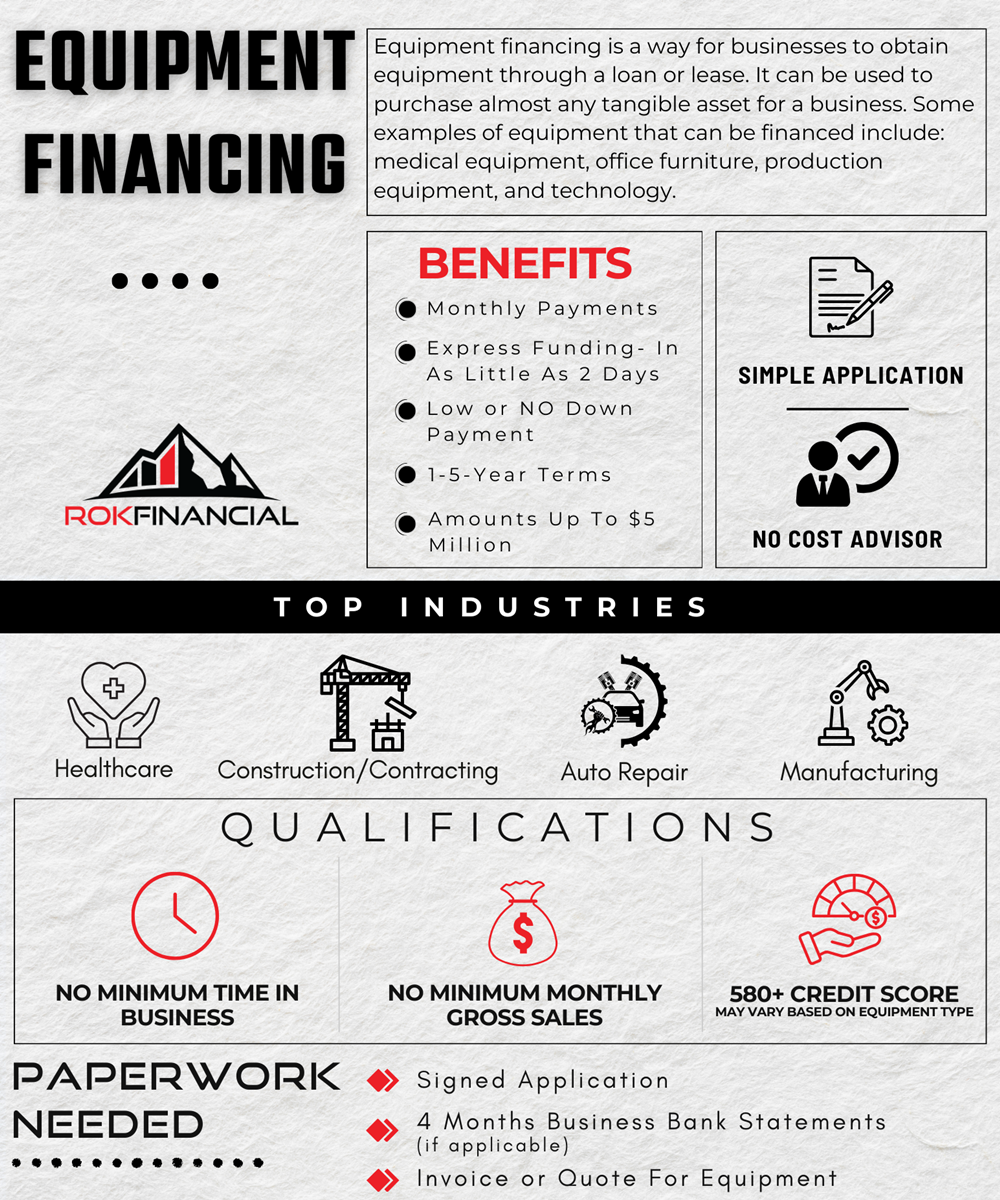 EQUIPMENT FINANCING

Equipment financing is a way for businesses to obtain equipment through a loan or lease. It can be used to purchase almost any tangible asset for a business. Some examples of equipment that can be financed include: medical equipment, office furniture, production equipment, and technology.

ROKFINANCIAL

BENEFITS
Monthly Payments
Express Funding- In As Little As 2 Days
Low or NO Down Payment
1-5-Year Terms
Amounts Up To $5 Million

SIMPLE APPLICATION

NO COST ADVISOR

TOP INDUSTRIES

Healthcare
Construction/Contracting
Auto Repair
Manufacturing

QUALIFICATIONS

NO MINIMUM TIME IN BUSINESS

NO MINIMUM MONTHLY GROSS SALES

580+ CREDIT SCORE
MAY VARY BASED ON EQUIPMENT TYPE

PAPERWORK NEEDED

Signed Application
4 Months Business Bank Statements (if applicable)
Invoice or Quote For Equipment